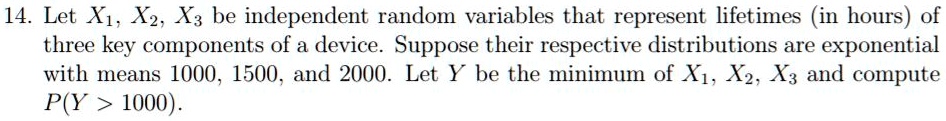 14. Let $X_1$, $X_2$, $X_3$ be independent random variables that represent lifetimes (in hours) of three key components of a device. Suppose their respective distributions are exponential with means 1000, 1500, and 2000. Let $Y$ be the minimum of $X_1$, $X_2$, $X_3$ and compute $P(Y > 1000)$.